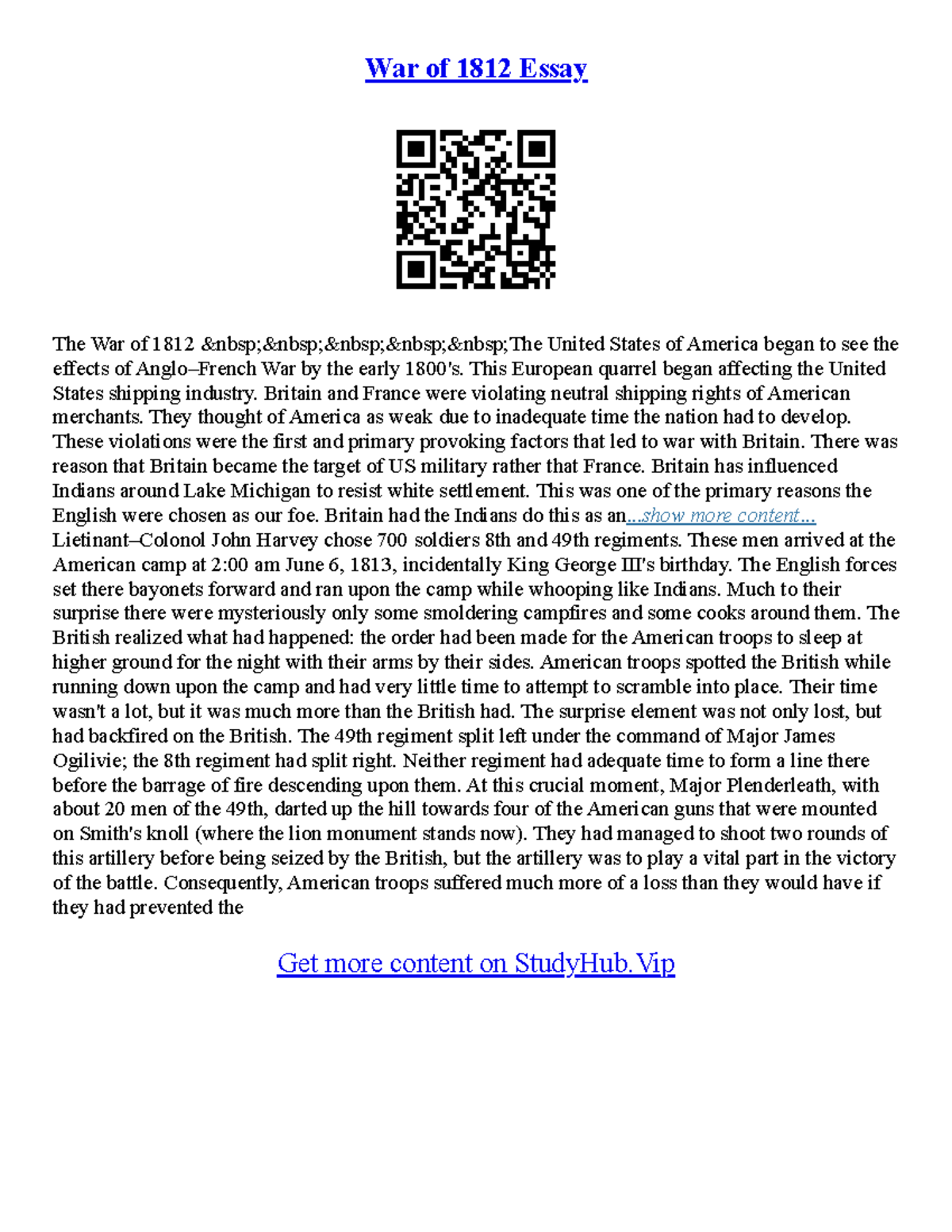 War of 1812 Essay

The War of 1812 &nbsp;&nbsp;&nbsp;&nbsp;&nbsp;The United States of America began to see the effects of Anglo–French War by the early 1800's. This European quarrel began affecting the United States shipping industry. Britain and France were violating neutral shipping rights of American merchants. They thought of America as weak due to inadequate time the nation had to develop. These violations were the first and primary provoking factors that led to war with Britain. There was reason that Britain became the target of US military rather that France. Britain has influenced Indians around Lake Michigan to resist white settlement. This was one of the primary reasons the English were chosen as our foe. Britain had the Indians do this as an...show more content... Lietinant–Colonol John Harvey chose 700 soldiers 8th and 49th regiments. These men arrived at the American camp at 2:00 am June 6, 1813, incidentally King George III's birthday. The English forces set there bayonets forward and ran upon the camp while whooping like Indians. Much to their surprise there were mysteriously only some smoldering campfires and some cooks around them. The British realized what had happened: the order had been made for the American troops to sleep at higher ground for the night with their arms by their sides. American troops spotted the British while running down upon the camp and had very little time to attempt to scramble into place. Their time wasn't a lot, but it was much more than the British had. The surprise element was not only lost, but had backfired on the British. The 49th regiment split left under the command of Major James Ogilivie; the 8th regiment had split right. Neither regiment had adequate time to form a line there before the barrage of fire descending upon them. At this crucial moment, Major Plenderleath, with about 20 men of the 49th, darted up the hill towards four of the American guns that were mounted on Smith's knoll (where the lion monument stands now). They had managed to shoot two rounds of this artillery before being seized by the British, but the artillery was to play a vital part in the victory of the battle. Consequently, American troops suffered much more of a loss than they would have if they had prevented the

Get more content on StudyHub.Vip